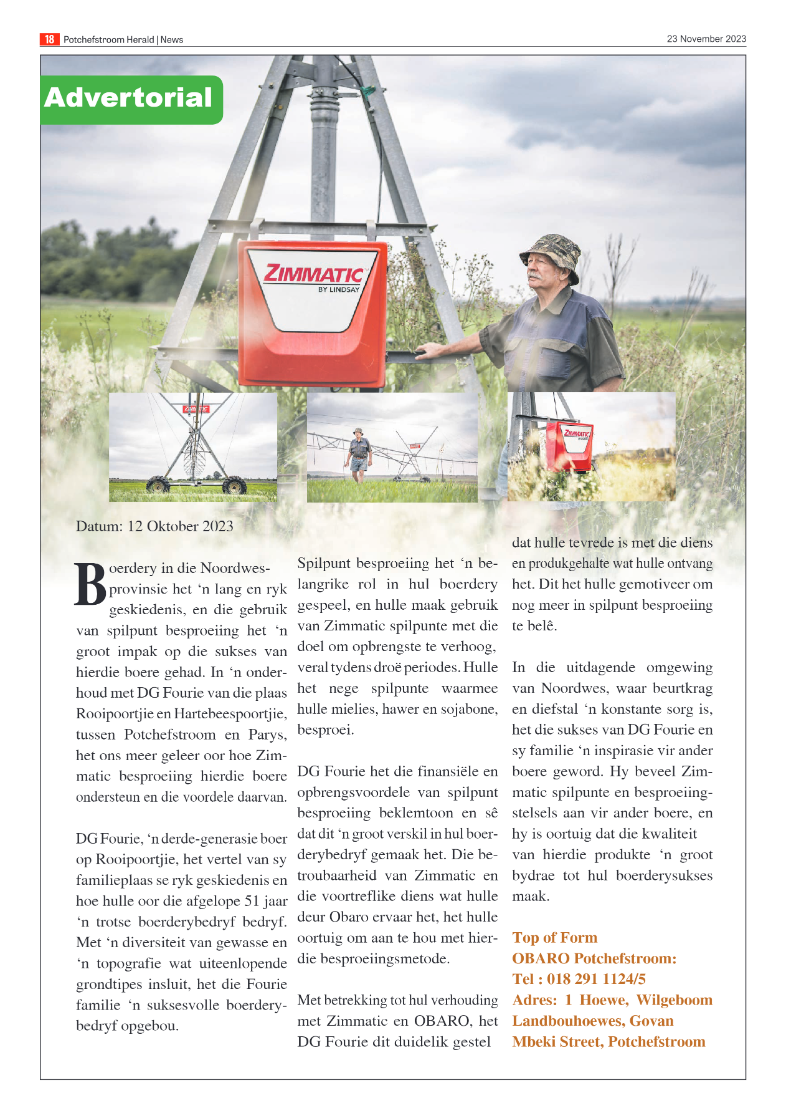 18 Potchefstroom Herald | News 23 November 2023

Advertorial

ZIMMATIC BY LINDSAY

Datum: 12 Oktober 2023

Boerdery in die Noordwes-provinsie het 'n lang en ryk geskiedenis, en die gebruik van spilpunt besproeiing het 'n groot impak op die sukses van hierdie boere gehad. In 'n onderhoud met DG Fourie van die plaas Rooipoortjie en Hartebeespoortjie, tussen Potchefstroom en Parys, het ons meer geleer oor hoe Zimmatic besproeiing hierdie boere ondersteun en die voordele daarvan.

DG Fourie, 'n derde-generasie boer op Rooipoortjie, het vertel van sy familieplaas se ryk geskiedenis en hoe hulle oor die afgelope 51 jaar 'n trotse boerderybedryf bedryf. Met 'n diversiteit van gewasse en 'n topografie wat uiteenlopende grondtipes insluit, het die Fourie familie 'n suksesvolle boerderybedryf opgebou.

Spilpunt besproeiing het 'n belangrike rol in hul boerdery gespeel, en hulle maak gebruik van Zimmatic spilpunte met die doel om opbrengste te verhoog, veral tydens droë periodes. Hulle het nege spilpunte waarmee hulle mielies, hawer en sojabone, besproei.

DG Fourie het die finansiële en opbrengsvoordele van spilpunt besproeiing beklemtoon en sê dat dit 'n groot verskil in hul boerderybedryf gemaak het. Die betroubaarheid van Zimmatic en die voortreflike diens wat hulle deur Obaro ervaar het, het hulle oortuig om aan te hou met hierdie besproeiingsmetode.

Met betrekking tot hul verhouding met Zimmatic en OBARO, het DG Fourie dit duidelik gestel dat hulle tevrede is met die diens en produkgehalte wat hulle ontvang het. Dit het hulle gemotiveer om nog meer in spilpunt besproeiing te belê.

In die uitdagende omgewing van Noordwes, waar beurtkrag en diefstal 'n konstante sorg is, het die sukses van DG Fourie en sy familie 'n inspirasie vir ander boere geword. Hy beveel Zimmatic spilpunte en besproeiingstelsels aan vir ander boere, en hy is oortuig dat die kwaliteit van hierdie produkte 'n groot bydrae tot hul boerderysukses maak.

Top of Form
OBARO Potchefstroom:
Tel : 018 291 1124/5
Adres: 1 Hoewe, Wilgeboom Landbouhoewes, Govan Mbeki Street, Potchefstroom